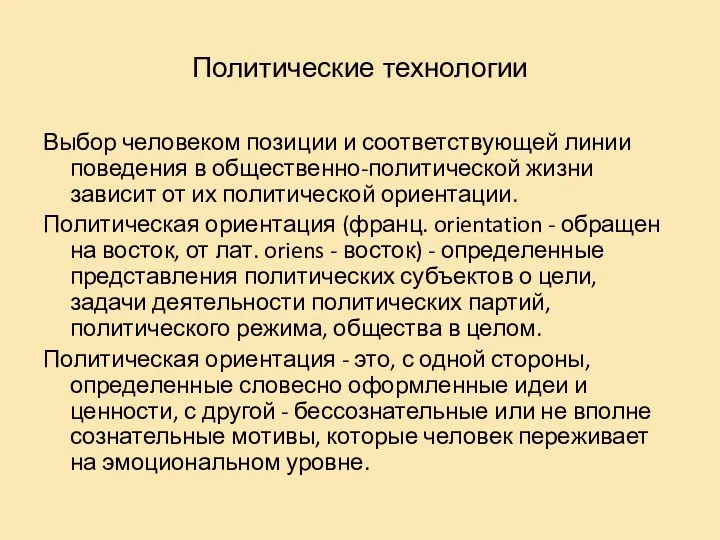 Политические технологии

Выбор человеком позиции и соответствующей линии поведения в общественно-политической жизни зависит от их политической ориентации.

Политическая ориентация (франц. orientation - обращен на восток, от лат. oriens - восток) - определенные представления политических субъектов о цели, задачи деятельности политических партий, политического режима, общества в целом.

Политическая ориентация - это, с одной стороны, определенные словесно оформленные идеи и ценности, с другой - бессознательные или не вполне сознательные мотивы, которые человек переживает на эмоциональном уровне.